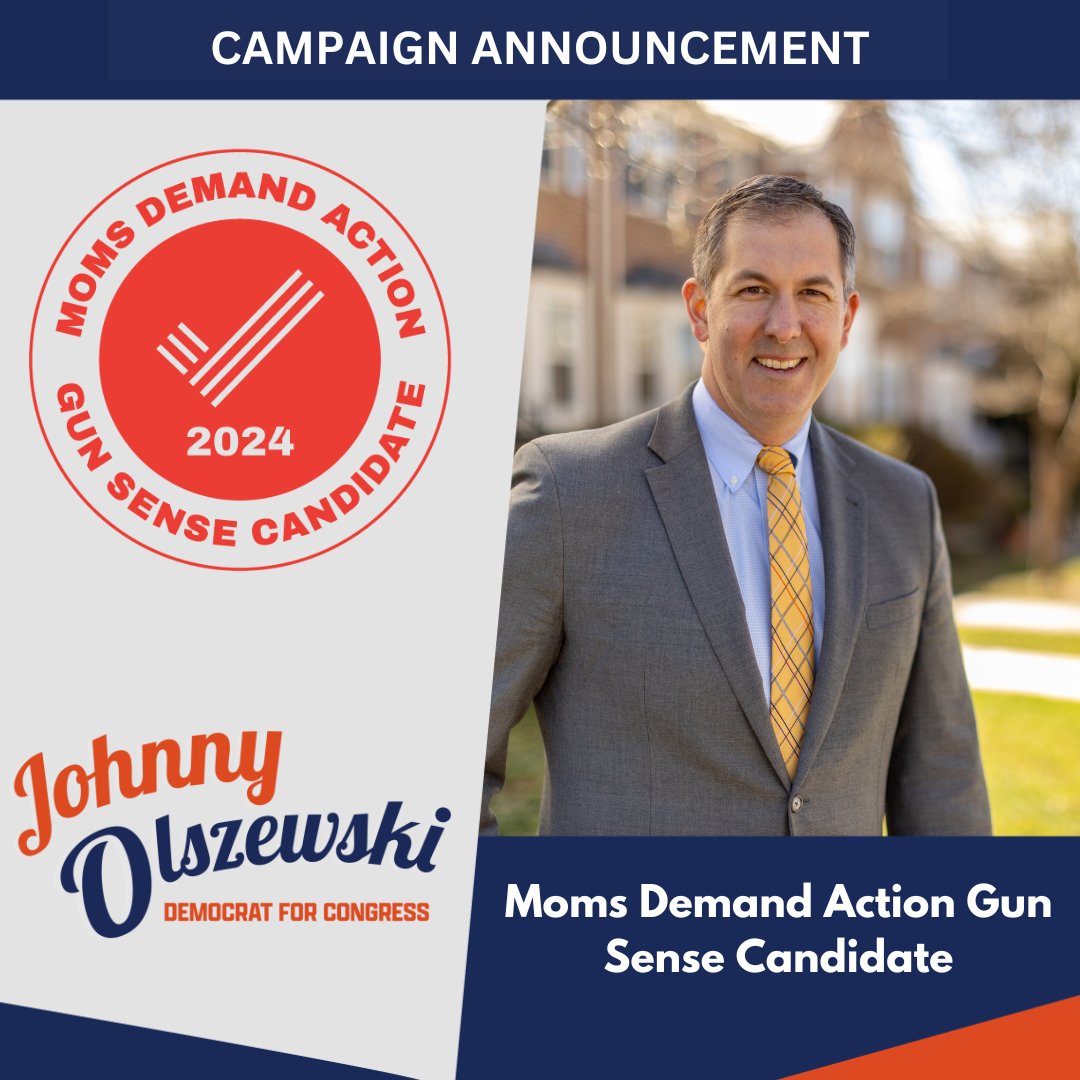 CAMPAIGN ANNOUNCEMENT

MOMS DEMAND ACTION
2024
GUN SENSE CANDIDATE

Johnny Olszewski
DEMOCRAT FOR CONGRESS

Moms Demand Action Gun Sense Candidate